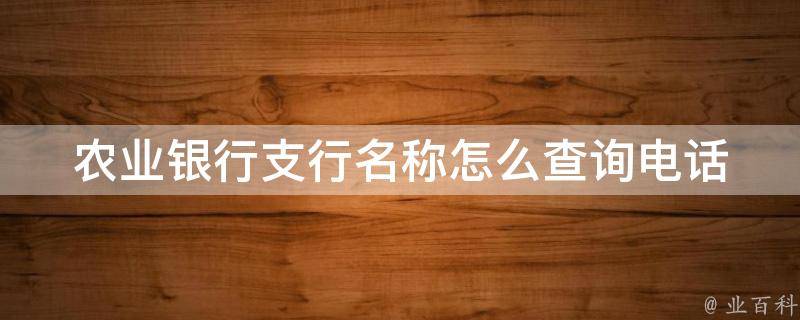 农业银行支行名称怎么查询电话

@ 业百科